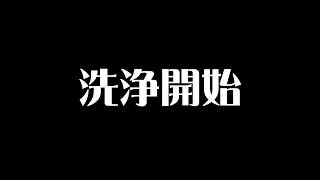 洗浄開始